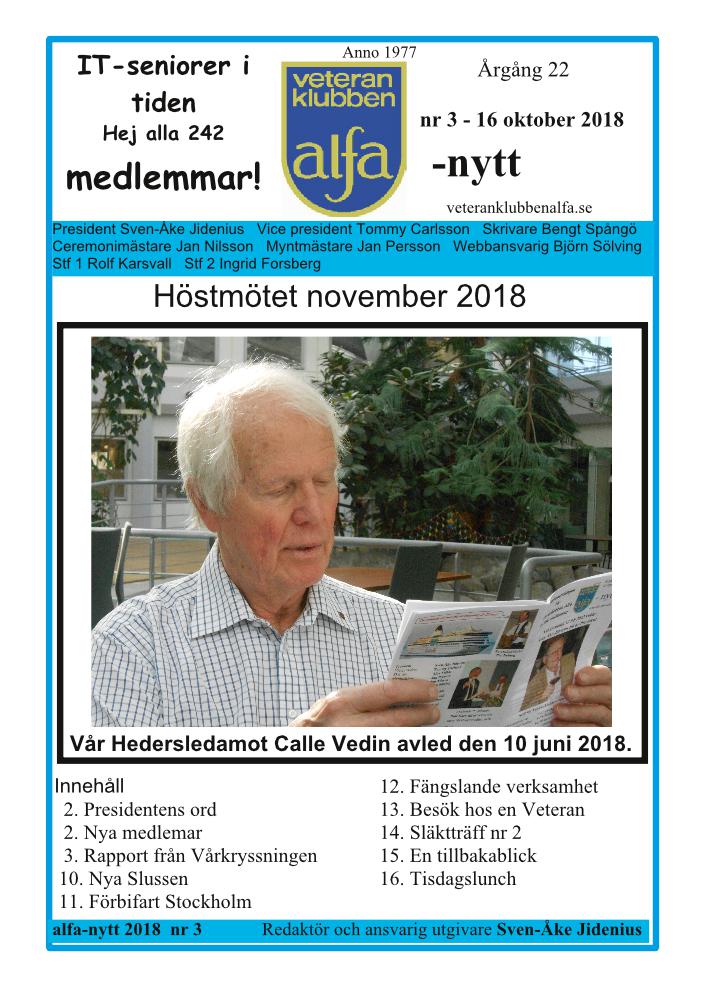 IT-seniorer i tiden
Hej alla 242
medlemmar!

Anno 1977
veteran klubben
alfa

Årgång 22
nr 3 - 16 oktober 2018
-nytt
veteranklubbenalfa.se

President Sven-Åke Jidenius Vice president Tommy Carlsson Skrivare Bengt Spångö Ceremonimästare Jan Nilsson Myntmästare Jan Persson Webbansvarig Björn Sölving Stf 1 Rolf Karsvall Stf 2 Ingrid Forsberg

Höstmötet november 2018

Vår Hedersledamot Calle Vedin avled den 10 juni 2018.

Innehåll
2. Presidentens ord
2. Nya medlemar
3. Rapport från Vårkryssningen
10. Nya Slussen
11. Förbifart Stockholm

12. Fängslande verksamhet
13. Besök hos en Veteran
14. Släktträff nr 2
15. En tillbakablick
16. Tisdagslunch

alfa-nytt 2018 nr 3 Redaktör och ansvarig utgivare Sven-Åke Jidenius